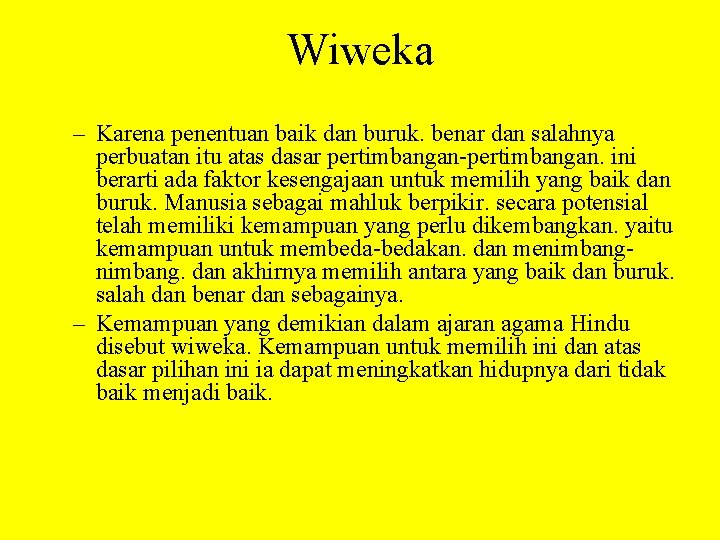 Wiweka

– Karena penentuan baik dan buruk. benar dan salahnya perbuatan itu atas dasar pertimbangan-pertimbangan. ini berarti ada faktor kesengajaan untuk memilih yang baik dan buruk. Manusia sebagai mahluk berpikir. secara potensial telah memiliki kemampuan yang perlu dikembangkan. yaitu kemampuan untuk membeda-bedakan. dan menimbang-nimbang. dan akhirnya memilih antara yang baik dan buruk. salah dan benar dan sebagainya.

– Kemampuan yang demikian dalam ajaran agama Hindu disebut wiweka. Kemampuan untuk memilih ini dan atas dasar pilihan ini ia dapat meningkatkan hidupnya dari tidak baik menjadi baik.